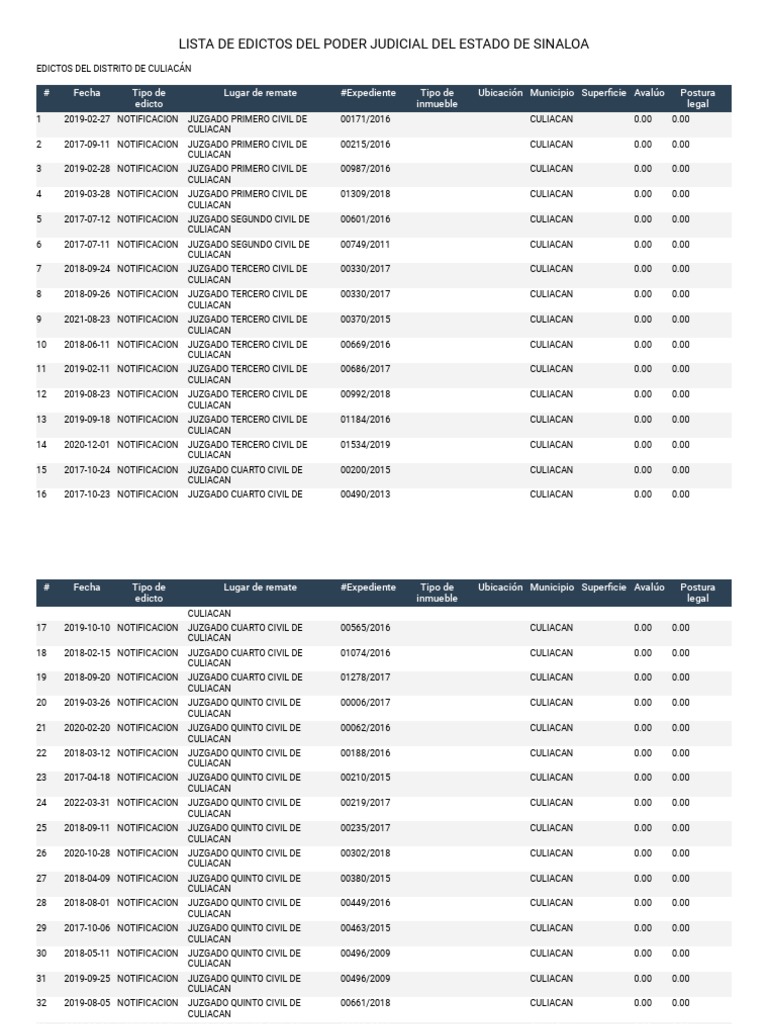 LISTA DE EDICTOS DEL PODER JUDICIAL DEL ESTADO DE SINALOA

EDICTOS DEL DISTRITO DE CULIACÁN

| # | Fecha | Tipo de edicto | Lugar de remate | #Expediente | Tipo de inmueble | Ubicación | Municipio | Superficie | Avalúo | Postura legal |
|---|---|---|---|---|---|---|---|---|---|---|
| 1 | 2019-02-27 | NOTIFICACION | JUZGADO PRIMERO CIVIL DE CULIACAN | 00171/2016 | | | CULIACAN | | 0.00 | 0.00 |
| 2 | 2017-09-11 | NOTIFICACION | JUZGADO PRIMERO CIVIL DE CULIACAN | 00215/2016 | | | CULIACAN | | 0.00 | 0.00 |
| 3 | 2019-02-28 | NOTIFICACION | JUZGADO PRIMERO CIVIL DE CULIACAN | 00987/2016 | | | CULIACAN | | 0.00 | 0.00 |
| 4 | 2019-03-28 | NOTIFICACION | JUZGADO PRIMERO CIVIL DE CULIACAN | 01309/2018 | | | CULIACAN | | 0.00 | 0.00 |
| 5 | 2017-07-12 | NOTIFICACION | JUZGADO SEGUNDO CIVIL DE CULIACAN | 00601/2016 | | | CULIACAN | | 0.00 | 0.00 |
| 6 | 2017-07-11 | NOTIFICACION | JUZGADO SEGUNDO CIVIL DE CULIACAN | 00749/2011 | | | CULIACAN | | 0.00 | 0.00 |
| 7 | 2018-09-24 | NOTIFICACION | JUZGADO TERCERO CIVIL DE CULIACAN | 00330/2017 | | | CULIACAN | | 0.00 | 0.00 |
| 8 | 2018-09-26 | NOTIFICACION | JUZGADO TERCERO CIVIL DE CULIACAN | 00330/2017 | | | CULIACAN | | 0.00 | 0.00 |
| 9 | 2021-08-23 | NOTIFICACION | JUZGADO TERCERO CIVIL DE CULIACAN | 00370/2015 | | | CULIACAN | | 0.00 | 0.00 |
| 10 | 2018-06-11 | NOTIFICACION | JUZGADO TERCERO CIVIL DE CULIACAN | 00669/2016 | | | CULIACAN | | 0.00 | 0.00 |
| 11 | 2019-02-11 | NOTIFICACION | JUZGADO TERCERO CIVIL DE CULIACAN | 00686/2017 | | | CULIACAN | | 0.00 | 0.00 |
| 12 | 2019-08-23 | NOTIFICACION | JUZGADO TERCERO CIVIL DE CULIACAN | 00992/2018 | | | CULIACAN | | 0.00 | 0.00 |
| 13 | 2019-09-18 | NOTIFICACION | JUZGADO TERCERO CIVIL DE CULIACAN | 01184/2016 | | | CULIACAN | | 0.00 | 0.00 |
| 14 | 2020-12-01 | NOTIFICACION | JUZGADO TERCERO CIVIL DE CULIACAN | 01534/2019 | | | CULIACAN | | 0.00 | 0.00 |
| 15 | 2017-10-24 | NOTIFICACION | JUZGADO CUARTO CIVIL DE CULIACAN | 00200/2015 | | | CULIACAN | | 0.00 | 0.00 |
| 16 | 2017-10-23 | NOTIFICACION | JUZGADO CUARTO CIVIL DE | 00490/2013 | | | CULIACAN | | 0.00 | 0.00 |

| # | Fecha | Tipo de edicto | Lugar de remate | #Expediente | Tipo de inmueble | Ubicación | Municipio | Superficie | Avalúo | Postura legal |
|---|---|---|---|---|---|---|---|---|---|---|
| | | | CULIACAN | | | | | | | |
| 17 | 2019-10-10 | NOTIFICACION | JUZGADO CUARTO CIVIL DE CULIACAN | 00565/2016 | | | CULIACAN | | 0.00 | 0.00 |
| 18 | 2018-02-15 | NOTIFICACION | JUZGADO CUARTO CIVIL DE CULIACAN | 01074/2016 | | | CULIACAN | | 0.00 | 0.00 |
| 19 | 2018-09-20 | NOTIFICACION | JUZGADO CUARTO CIVIL DE CULIACAN | 01278/2017 | | | CULIACAN | | 0.00 | 0.00 |
| 20 | 2019-03-26 | NOTIFICACION | JUZGADO QUINTO CIVIL DE CULIACAN | 00006/2017 | | | CULIACAN | | 0.00 | 0.00 |
| 21 | 2020-02-20 | NOTIFICACION | JUZGADO QUINTO CIVIL DE CULIACAN | 00062/2016 | | | CULIACAN | | 0.00 | 0.00 |
| 22 | 2018-03-12 | NOTIFICACION | JUZGADO QUINTO CIVIL DE CULIACAN | 00188/2016 | | | CULIACAN | | 0.00 | 0.00 |
| 23 | 2017-04-18 | NOTIFICACION | JUZGADO QUINTO CIVIL DE CULIACAN | 00210/2015 | | | CULIACAN | | 0.00 | 0.00 |
| 24 | 2022-03-31 | NOTIFICACION | JUZGADO QUINTO CIVIL DE CULIACAN | 00219/2017 | | | CULIACAN | | 0.00 | 0.00 |
| 25 | 2018-09-11 | NOTIFICACION | JUZGADO QUINTO CIVIL DE CULIACAN | 00235/2017 | | | CULIACAN | | 0.00 | 0.00 |
| 26 | 2020-10-28 | NOTIFICACION | JUZGADO QUINTO CIVIL DE CULIACAN | 00302/2018 | | | CULIACAN | | 0.00 | 0.00 |
| 27 | 2018-04-09 | NOTIFICACION | JUZGADO QUINTO CIVIL DE CULIACAN | 00380/2015 | | | CULIACAN | | 0.00 | 0.00 |
| 28 | 2018-08-01 | NOTIFICACION | JUZGADO QUINTO CIVIL DE CULIACAN | 00449/2016 | | | CULIACAN | | 0.00 | 0.00 |
| 29 | 2017-10-06 | NOTIFICACION | JUZGADO QUINTO CIVIL DE CULIACAN | 00463/2015 | | | CULIACAN | | 0.00 | 0.00 |
| 30 | 2018-05-11 | NOTIFICACION | JUZGADO QUINTO CIVIL DE CULIACAN | 00496/2009 | | | CULIACAN | | 0.00 | 0.00 |
| 31 | 2019-09-25 | NOTIFICACION | JUZGADO QUINTO CIVIL DE CULIACAN | 00496/2009 | | | CULIACAN | | 0.00 | 0.00 |
| 32 | 2019-08-05 | NOTIFICACION | JUZGADO QUINTO CIVIL DE CULIACAN | 00661/2018 | | | CULIACAN | | 0.00 | 0.00 |